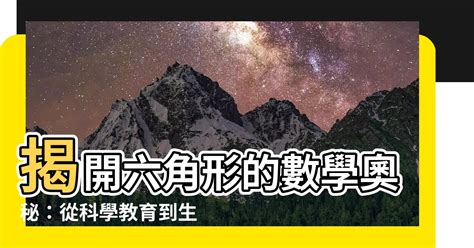 揭開六角形的數學奧秘：從科學教育到生